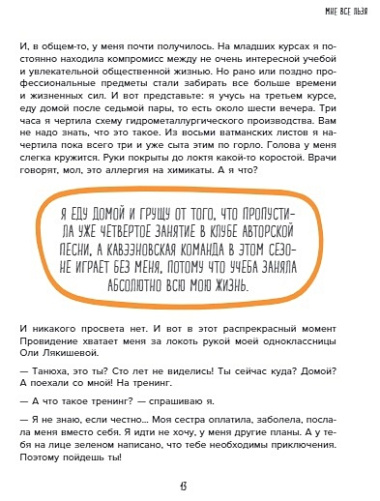 МНЕ ВСЕ ЛЬЗЯ

И, в общем-то, у меня почти получилось. На младших курсах я постоянно находила компромисс между не очень интересной учебой и увлекательной общественной жизнью. Но рано или поздно профессиональные предметы стали забирать все больше времени и жизненных сил. И вот представьте: я учусь на третьем курсе, еду домой после седьмой пары, то есть около шести вечера. Три часа я чертила схему гидрометаллургического производства. Вам не надо знать, что это такое. Из восьми ватманских листов я начертила пока всего три и уже сыта этим по горло. Голова у меня слегка кружится. Руки покрыты до локтя какой-то коростой. Врачи говорят, мол, это аллергия на химикаты. А я что?

Я ЕДУ ДОМОЙ И ГРУЩУ ОТ ТОГО, ЧТО ПРОПУСТИЛА УЖЕ ЧЕТВЕРТОЕ ЗАНЯТИЕ В КЛУБЕ АВТОРСКОЙ ПЕСНИ, А КАВЭЭНОВСКАЯ КОМАНДА В ЭТОМ СЕЗОНЕ ИГРАЕТ БЕЗ МЕНЯ, ПОТОМУ ЧТО УЧЕБА ЗАНЯЛА АБСОЛЮТНО ВСЮ МОЮ ЖИЗНЬ.

И никакого просвета нет. И вот в этот распрекрасный момент Провидение хватает меня за локоть рукой моей одноклассницы Оли Лякишевой.

— Танюха, это ты? Сто лет не виделись! Ты сейчас куда? Домой? А поехали со мной! На тренинг.

— А что такое тренинг? — спрашиваю я.

— Я не знаю, если честно... Моя сестра оплатила, заболела, послала меня вместо себя. Я идти не хочу, у меня другие планы. А у тебя на лице зеленом написано, что тебе необходимы приключения. Поэтому пойдешь ты!

6